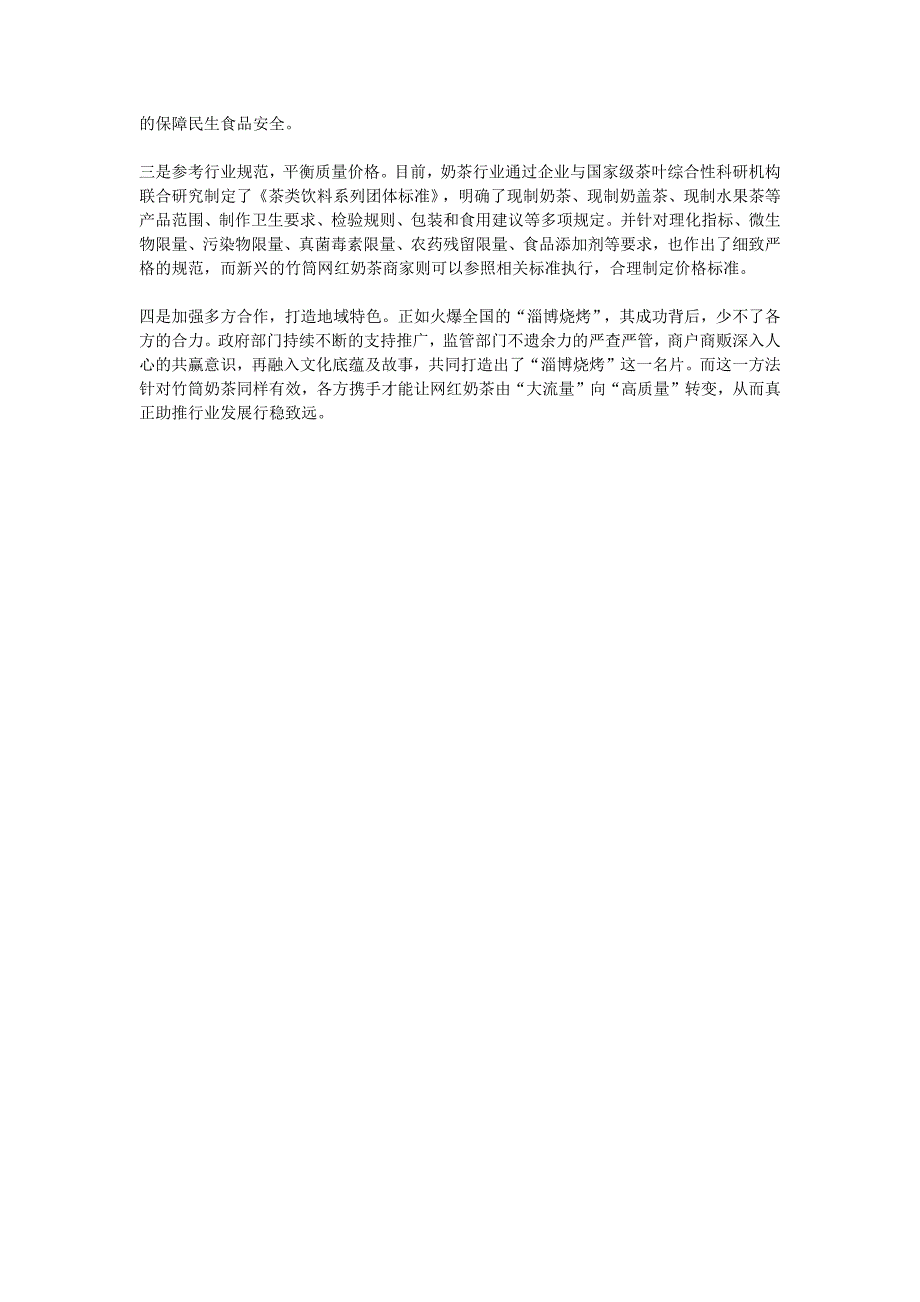 的保障民生食品安全。

三是参考行业规范，平衡质量价格。目前，奶茶行业通过企业与国家级茶叶综合性科研机构联合研究制定了《茶类饮料系列团体标准》，明确了现制奶茶、现制奶盖茶、现制水果茶等产品范围、制作卫生要求、检验规则、包装和食用建议等多项规定。并针对理化指标、微生物限量、污染物限量、真菌毒素限量、农药残留限量、食品添加剂等要求，也作出了细致严格的规范，而新兴的竹筒网红奶茶商家则可以参照相关标准执行，合理制定价格标准。

四是加强多方合作，打造地域特色。正如火爆全国的“淄博烧烤”，其成功背后，少不了各方的合力。政府部门持续不断的支持推广，监管部门不遗余力的严查严管，商户商贩深入人心的共赢意识，再融入文化底蕴及故事，共同打造出了“淄博烧烤”这一名片。而这一方法针对竹筒奶茶同样有效，各方携手才能让网红奶茶由“大流量”向“高质量”转变，从而真正助推行业发展行稳致远。